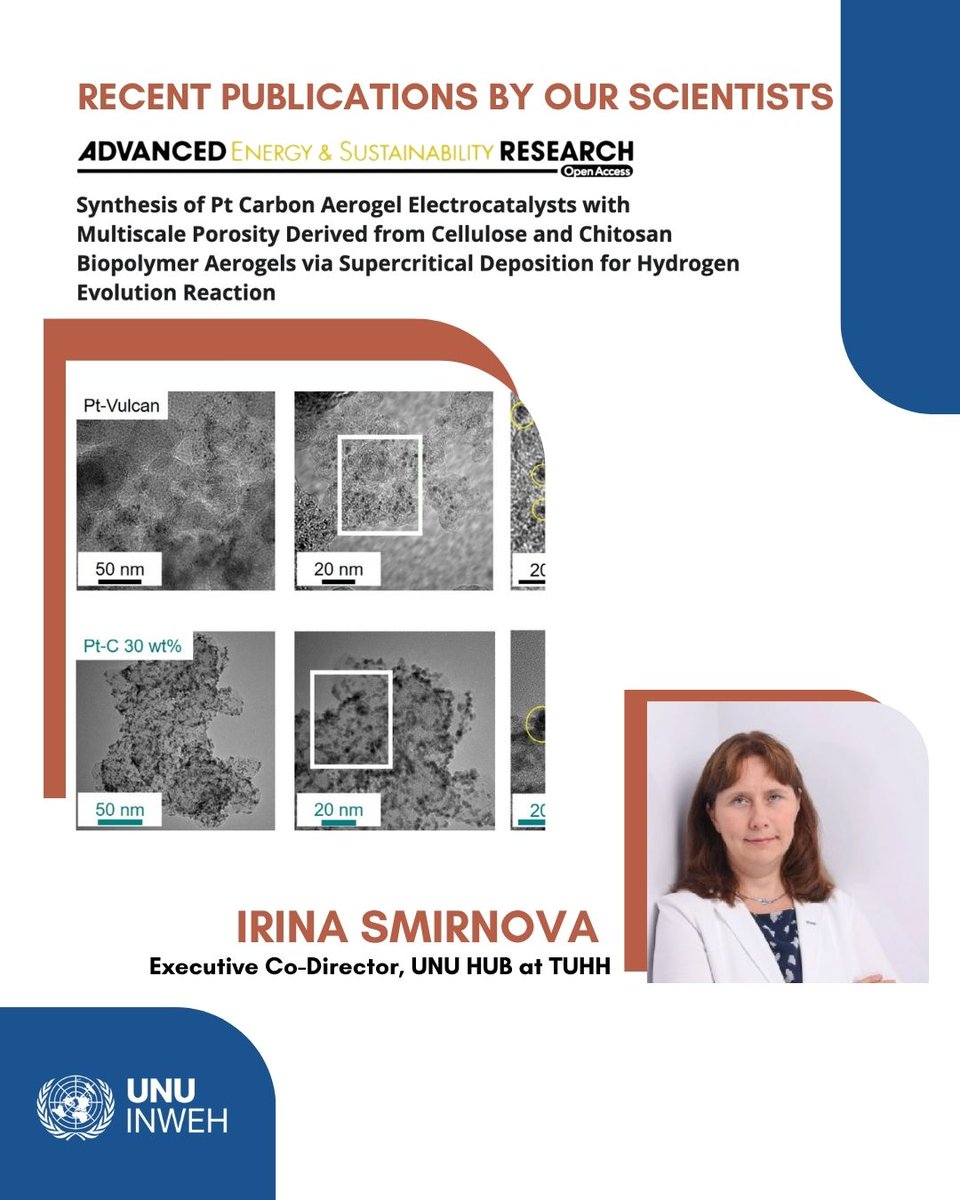 RECENT PUBLICATIONS BY OUR SCIENTISTS

ADVANCED ENERGY & SUSTAINABILITY RESEARCH
Open Access

Synthesis of Pt Carbon Aerogel Electrocatalysts with Multiscale Porosity Derived from Cellulose and Chitosan Biopolymer Aerogels via Supercritical Deposition for Hydrogen Evolution Reaction

Pt-Vulcan
50 nm
20 nm
20

Pt-C 30 wt%
50 nm
20 nm
20

IRINA SMIRNOVA
Executive Co-Director, UNU HUB at TUHH

UNU
INWEH